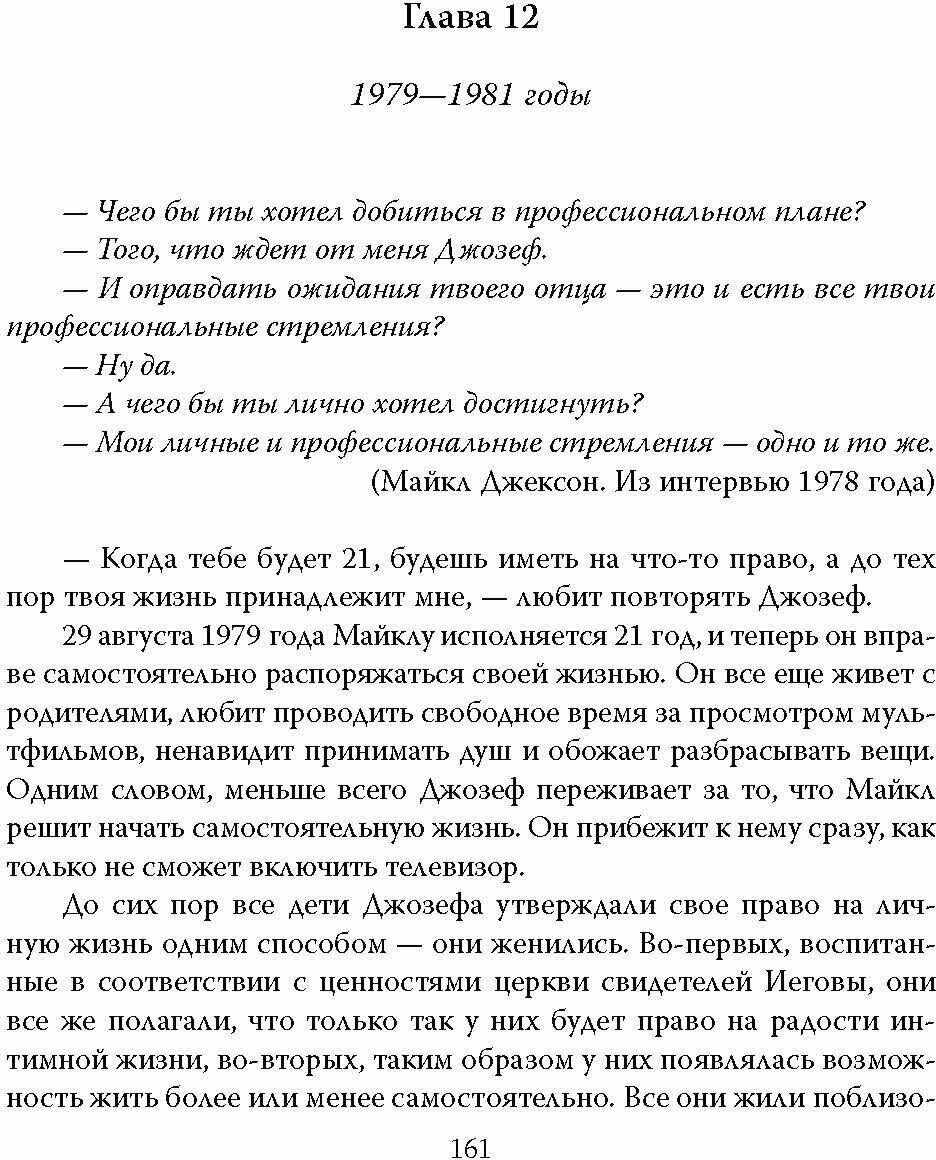 Глава 12

1979—1981 годы

— Чего бы ты хотел добиться в профессиональном плане?
— Того, что ждет от меня Джозеф.
— И оправдать ожидания твоего отца — это и есть все твои профессиональные стремления?
— Ну да.
— А чего бы ты лично хотел достигнуть?
— Мои личные и профессиональные стремления — одно и то же.
(Майкл Джексон. Из интервью 1978 года)

— Когда тебе будет 21, будешь иметь на что-то право, а до тех пор твоя жизнь принадлежит мне, — любит повторять Джозеф.

29 августа 1979 года Майклу исполняется 21 год, и теперь он вправе самостоятельно распоряжаться своей жизнью. Он все еще живет с родителями, любит проводить свободное время за просмотром мультфильмов, ненавидит принимать душ и обожает разбрасывать вещи. Одним словом, меньше всего Джозеф переживает за то, что Майкл решит начать самостоятельную жизнь. Он прибежит к нему сразу, как только не сможет включить телевизор.

До сих пор все дети Джозефа утверждали свое право на личную жизнь одним способом — они женились. Во-первых, воспитанные в соответствии с ценностями церкви свидетелей Иеговы, они все же полагали, что только так у них будет право на радости интимной жизни, во-вторых, таким образом у них появлялась возможность жить более или менее самостоятельно. Все они жили поблизо-

161